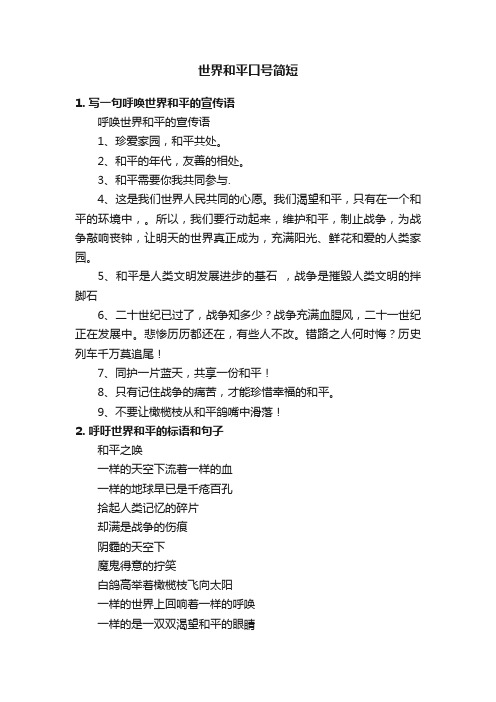 世界和平口号简短

1. 写一句呼唤世界和平的宣传语

呼唤世界和平的宣传语

1、珍爱家园，和平共处。

2、和平的年代，友善的相处。

3、和平需要你我共同参与.

4、这是我们世界人民共同的心愿。我们渴望和平，只有在一个和平的环境中，。所以，我们要行动起来，维护和平，制止战争，为战争敲响丧钟，让明天的世界真正成为，充满阳光、鲜花和爱的人类家园。

5、和平是人类文明发展进步的基石 ，战争是摧毁人类文明的拌脚石

6、二十世纪已过了，战争知多少？战争充满血腥风，二十一世纪正在发展中。悲惨历历都还在，有些人不改。错路之人何时悔？历史列车千万莫追尾！

7、同护一片蓝天，共享一份和平！

8、只有记住战争的痛苦，才能珍惜幸福的和平。

9、不要让橄榄枝从和平鸽嘴中滑落！

2. 呼吁世界和平的标语和句子

和平之唤

一样的天空下流着一样的血

一样的地球早已是千疮百孔

拾起人类记忆的碎片

却满是战争的伤痕

阴霾的天空下

魔鬼得意的狞笑

白鸽高举着橄榄枝飞向太阳

一样的世界上回响着一样的呼唤

一样的是一双双渴望和平的眼睛